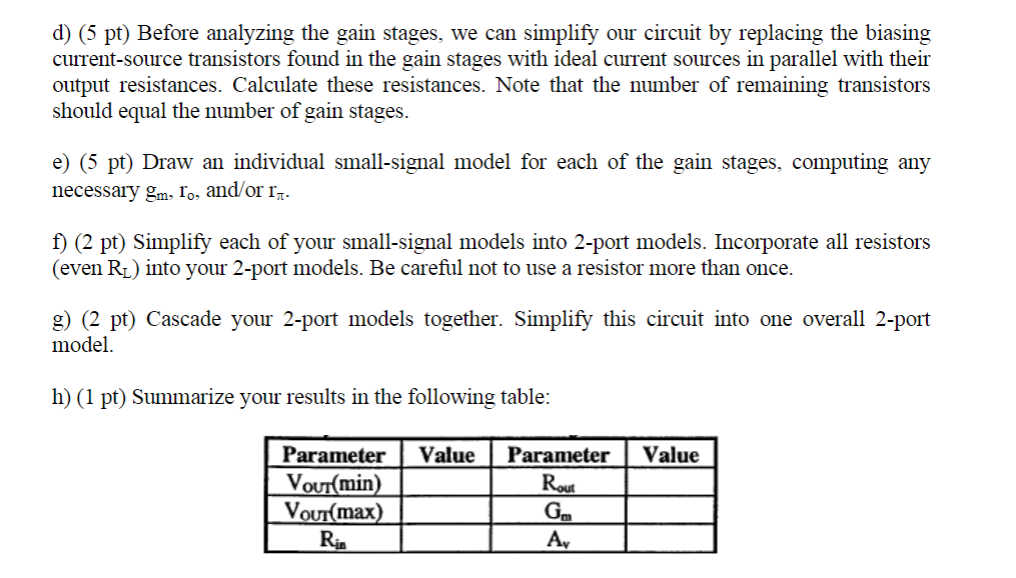 d) (5 pt) Before analyzing the gain stages, we can simplify our circuit by replacing the biasing current-source transistors found in the gain stages with ideal current sources in parallel with their output resistances. Calculate these resistances. Note that the number of remaining transistors should equal the number of gain stages.

e) (5 pt) Draw an individual small-signal model for each of the gain stages, computing any necessary $g_m$, $r_o$, and/or $r_\pi$.

f) (2 pt) Simplify each of your small-signal models into 2-port models. Incorporate all resistors (even $R_L$) into your 2-port models. Be careful not to use a resistor more than once.

g) (2 pt) Cascade your 2-port models together. Simplify this circuit into one overall 2-port model.

h) (1 pt) Summarize your results in the following table:

| Parameter | Value | Parameter | Value |
|---|---|---|---|
| $V_{OUT}$(min) | | $R_{out}$ | |
| $V_{OUT}$(max) | | $G_m$ | |
| $R_{in}$ | | $A_v$ | |